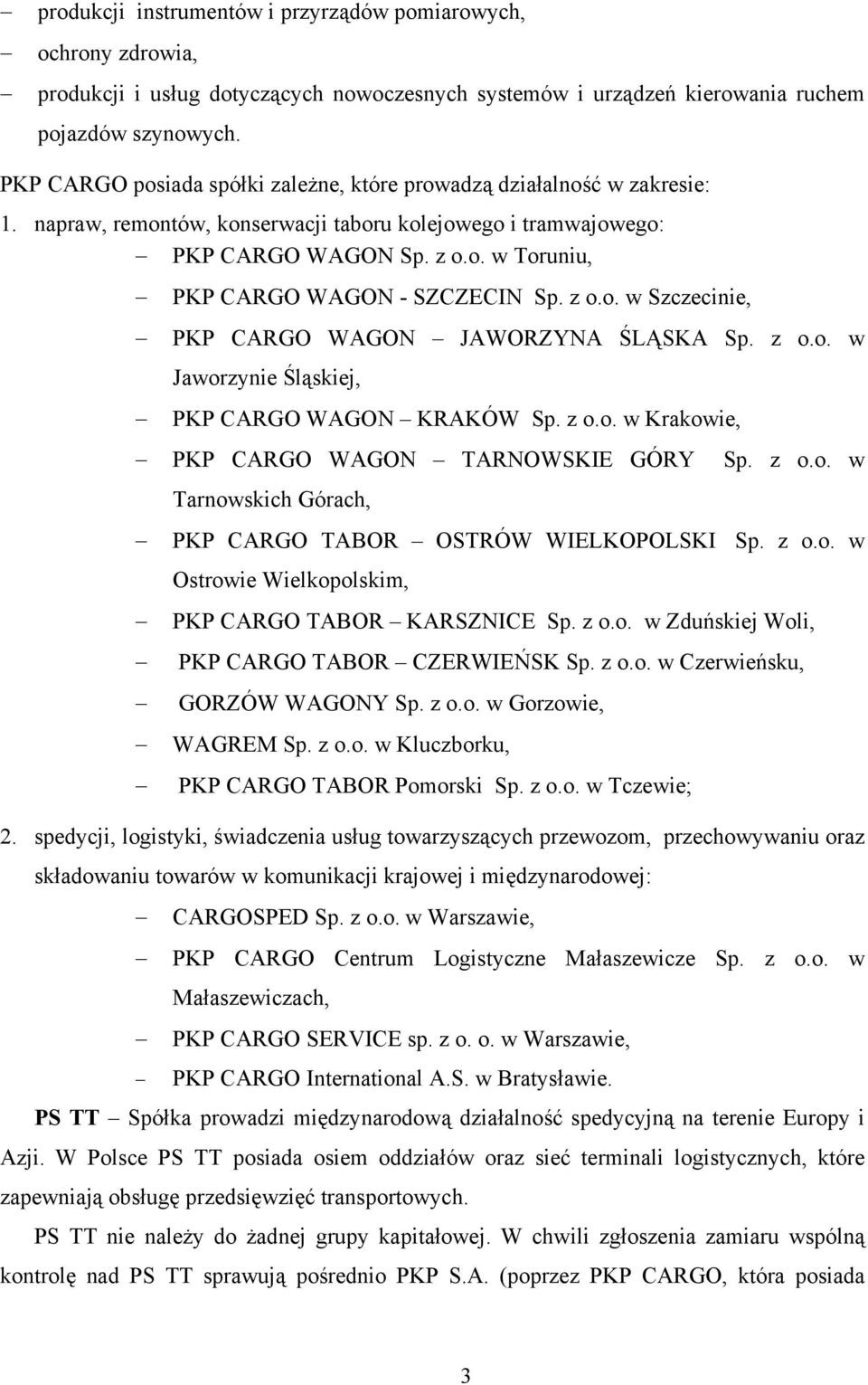 – produkcji instrumentów i przyrządów pomiarowych,
– ochrony zdrowia,
– produkcji i usług dotyczących nowoczesnych systemów i urządzeń kierowania ruchem pojazdów szynowych.

PKP CARGO posiada spółki zależne, które prowadzą działalność w zakresie:
1. napraw, remontów, konserwacji taboru kolejowego i tramwajowego:
– PKP CARGO WAGON Sp. z o.o. w Toruniu,
– PKP CARGO WAGON - SZCZECIN Sp. z o.o. w Szczecinie,
– PKP CARGO WAGON – JAWORZYNA ŚLĄSKA Sp. z o.o. w Jaworzynie Śląskiej,
– PKP CARGO WAGON – KRAKÓW Sp. z o.o. w Krakowie,
– PKP CARGO WAGON – TARNOWSKIE GÓRY Sp. z o.o. w Tarnowskich Górach,
– PKP CARGO TABOR – OSTRÓW WIELKOPOLSKI Sp. z o.o. w Ostrowie Wielkopolskim,
– PKP CARGO TABOR – KARSZNICE Sp. z o.o. w Zduńskiej Woli,
– PKP CARGO TABOR – CZERWIEŃSK Sp. z o.o. w Czerwieńsku,
– GORZÓW WAGONY Sp. z o.o. w Gorzowie,
– WAGREM Sp. z o.o. w Kluczborku,
– PKP CARGO TABOR Pomorski Sp. z o.o. w Tczewie;
2. spedycji, logistyki, świadczenia usług towarzyszących przewozom, przechowywaniu oraz składowaniu towarów w komunikacji krajowej i międzynarodowej:
– CARGOSPED Sp. z o.o. w Warszawie,
– PKP CARGO Centrum Logistyczne Małaszewicze Sp. z o.o. w Małaszewiczach,
– PKP CARGO SERVICE sp. z o. o. w Warszawie,
– PKP CARGO International A.S. w Bratysławie.

PS TT – Spółka prowadzi międzynarodową działalność spedycyjną na terenie Europy i Azji. W Polsce PS TT posiada osiem oddziałów oraz sieć terminali logistycznych, które zapewniają obsługę przedsięwzięć transportowych.

PS TT nie należy do żadnej grupy kapitałowej. W chwili zgłoszenia zamiaru wspólną kontrolę nad PS TT sprawują pośrednio PKP S.A. (poprzez PKP CARGO, która posiada

3